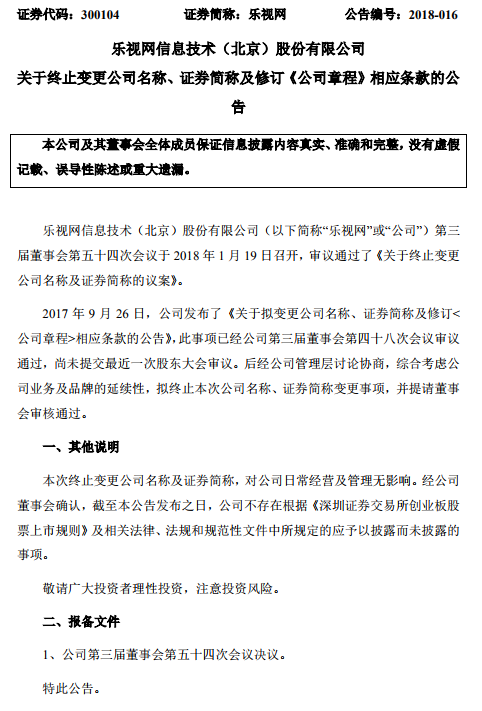 证券代码：300104　　　　证券简称：乐视网　　　　公告编号：2018-016

乐视网信息技术（北京）股份有限公司

关于终止变更公司名称、证券简称及修订《公司章程》相应条款的公告

本公司及其董事会全体成员保证信息披露内容真实、准确和完整，没有虚假记载、误导性陈述或重大遗漏。

乐视网信息技术（北京）股份有限公司（以下简称“乐视网”或“公司”）第三届董事会第五十四次会议于 2018 年 1 月 19 日召开，审议通过了《关于终止变更公司名称及证券简称的议案》。

2017 年 9 月 26 日，公司发布了《关于拟变更公司名称、证券简称及修订<公司章程>相应条款的公告》，此事项已经公司第三届董事会第四十八次会议审议通过，尚未提交最近一次股东大会审议。后经公司管理层讨论协商，综合考虑公司业务及品牌的延续性，拟终止本次公司名称、证券简称变更事项，并提请董事会审核通过。

一、其他说明

本次终止变更公司名称及证券简称，对公司日常经营及管理无影响。经公司董事会确认，截至本公告发布之日，公司不存在根据《深圳证券交易所创业板股票上市规则》及相关法律、法规和规范性文件中所规定的应予以披露而未披露的事项。

敬请广大投资者理性投资，注意投资风险。

二、报备文件

1、公司第三届董事会第五十四次会议决议。

特此公告。